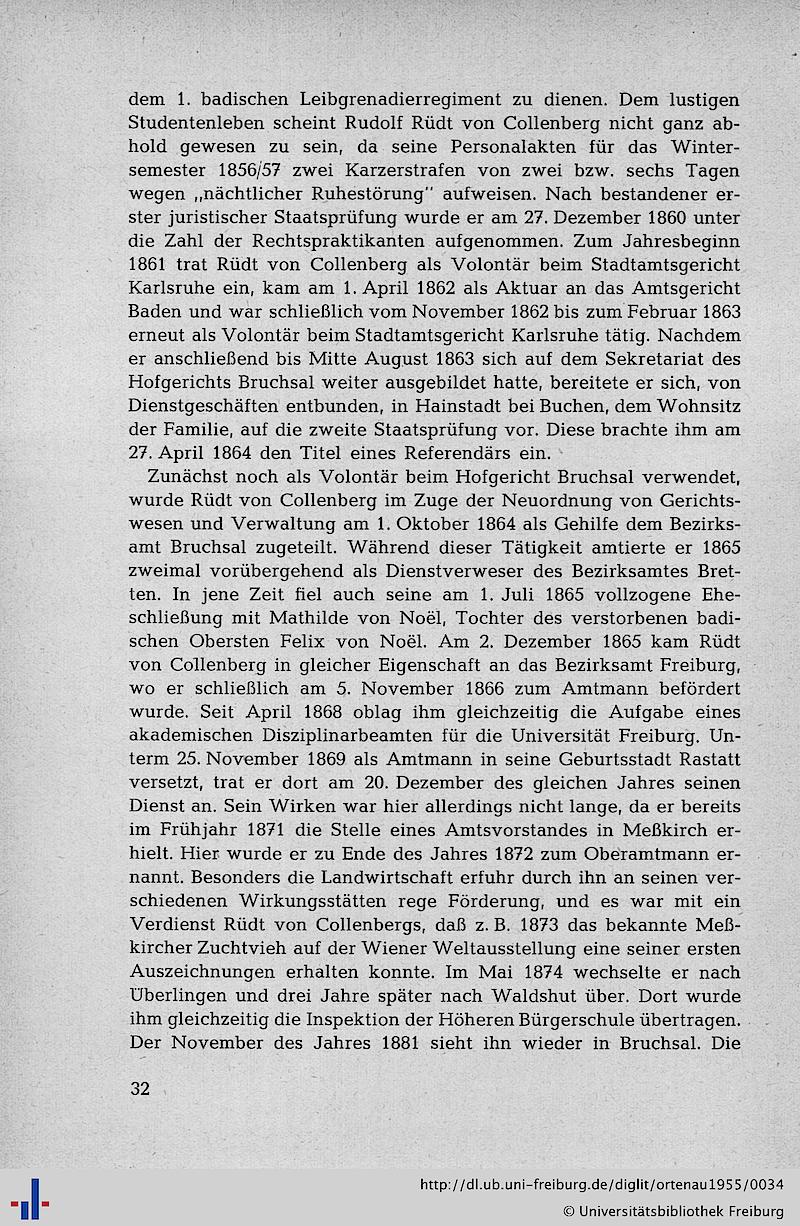 dem 1. badischen Leibgrenadierregiment zu dienen. Dem lustigen Studentenleben scheint Rudolf Rüdt von Collenberg nicht ganz abhold gewesen zu sein, da seine Personalakten für das Wintersemester 1856/57 zwei Karzerstrafen von zwei bzw. sechs Tagen wegen „nächtlicher Ruhestörung" aufweisen. Nach bestandener erster juristischer Staatsprüfung wurde er am 27. Dezember 1860 unter die Zahl der Rechtspraktikanten aufgenommen. Zum Jahresbeginn 1861 trat Rüdt von Collenberg als Volontär beim Stadtamtsgericht Karlsruhe ein, kam am 1. April 1862 als Aktuar an das Amtsgericht Baden und war schließlich vom November 1862 bis zum Februar 1863 erneut als Volontär beim Stadtamtsgericht Karlsruhe tätig. Nachdem er anschließend bis Mitte August 1863 sich auf dem Sekretariat des Hofgerichts Bruchsal weiter ausgebildet hatte, bereitete er sich, von Dienstgeschäften entbunden, in Hainstadt bei Buchen, dem Wohnsitz der Familie, auf die zweite Staatsprüfung vor. Diese brachte ihm am 27. April 1864 den Titel eines Referendärs ein.

Zunächst noch als Volontär beim Hofgericht Bruchsal verwendet, wurde Rüdt von Collenberg im Zuge der Neuordnung von Gerichtswesen und Verwaltung am 1. Oktober 1864 als Gehilfe dem Bezirksamt Bruchsal zugeteilt. Während dieser Tätigkeit amtierte er 1865 zweimal vorübergehend als Dienstverweser des Bezirksamtes Bretten. In jene Zeit fiel auch seine am 1. Juli 1865 vollzogene Eheschließung mit Mathilde von Noël, Tochter des verstorbenen badischen Obersten Felix von Noël. Am 2. Dezember 1865 kam Rüdt von Collenberg in gleicher Eigenschaft an das Bezirksamt Freiburg, wo er schließlich am 5. November 1866 zum Amtmann befördert wurde. Seit April 1868 oblag ihm gleichzeitig die Aufgabe eines akademischen Disziplinarbeamten für die Universität Freiburg. Unterm 25. November 1869 als Amtmann in seine Geburtsstadt Rastatt versetzt, trat er dort am 20. Dezember des gleichen Jahres seinen Dienst an. Sein Wirken war hier allerdings nicht lange, da er bereits im Frühjahr 1871 die Stelle eines Amtsvorstandes in Meßkirch erhielt. Hier wurde er zu Ende des Jahres 1872 zum Oberamtmann ernannt. Besonders die Landwirtschaft erfuhr durch ihn an seinen verschiedenen Wirkungsstätten rege Förderung, und es war mit ein Verdienst Rüdt von Collenbergs, daß z. B. 1873 das bekannte Meßkircher Zuchtvieh auf der Wiener Weltausstellung eine seiner ersten Auszeichnungen erhalten konnte. Im Mai 1874 wechselte er nach Überlingen und drei Jahre später nach Waldshut über. Dort wurde ihm gleichzeitig die Inspektion der Höheren Bürgerschule übertragen. Der November des Jahres 1881 sieht ihn wieder in Bruchsal. Die

32

http://dl.ub.uni-freiburg.de/diglit/ortenau1955/0034
© Universitätsbibliothek Freiburg